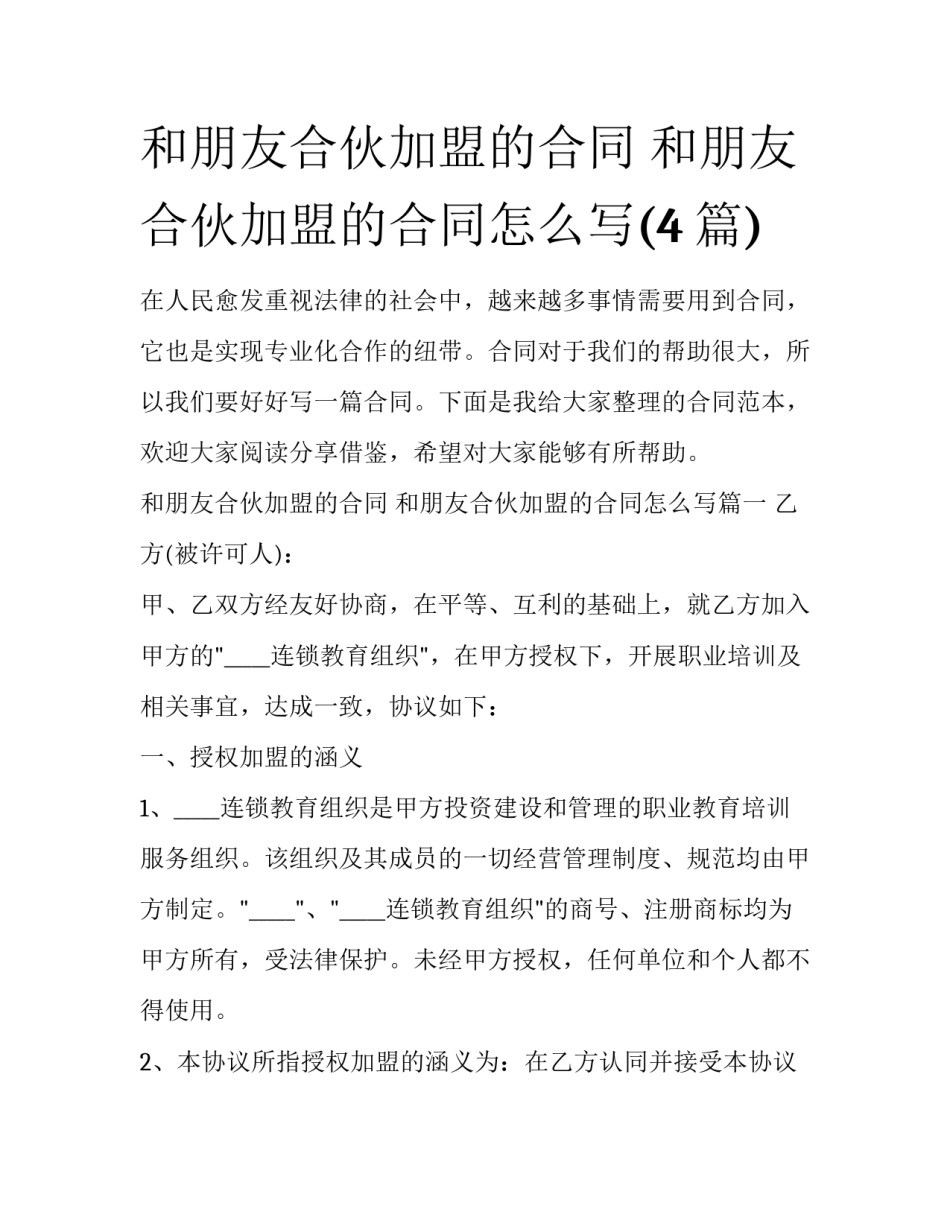 和朋友合伙加盟的合同 和朋友合伙加盟的合同怎么写(4 篇)

在人民愈发重视法律的社会中，越来越多事情需要用到合同，它也是实现专业化合作的纽带。合同对于我们的帮助很大，所以我们要好好写一篇合同。下面是我给大家整理的合同范本，欢迎大家阅读分享借鉴，希望对大家能够有所帮助。

和朋友合伙加盟的合同 和朋友合伙加盟的合同怎么写篇一 乙方(被许可人)：

甲、乙双方经友好协商，在平等、互利的基础上，就乙方加入甲方的"____连锁教育组织"，在甲方授权下，开展职业培训及相关事宜，达成一致，协议如下：

一、授权加盟的涵义

1、____连锁教育组织是甲方投资建设和管理的职业教育培训服务组织。该组织及其成员的一切经营管理制度、规范均由甲方制定。"____"、"____连锁教育组织"的商号、注册商标均为甲方所有，受法律保护。未经甲方授权，任何单位和个人都不得使用。

2、本协议所指授权加盟的涵义为：在乙方认同并接受本协议